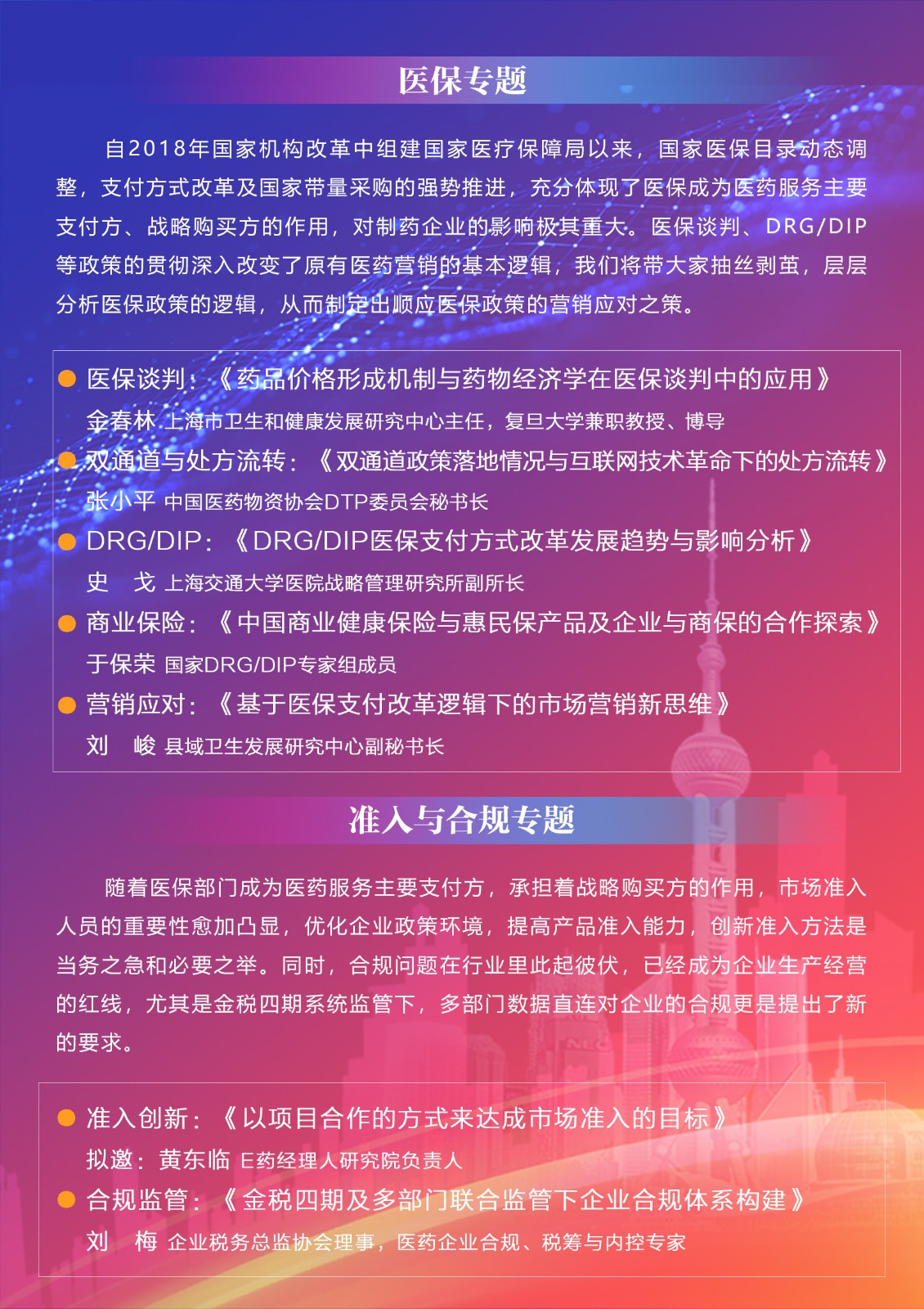 医保专题

自2018年国家机构改革中组建国家医疗保障局以来，国家医保目录动态调整，支付方式改革及国家带量采购的强势推进，充分体现了医保成为医药服务主要支付方、战略购买方的作用，对制药企业的影响极其重大。医保谈判、DRG/DIP等政策的贯彻深入改变了原有医药营销的基本逻辑，我们将带大家抽丝剥茧，层层分析医保政策的逻辑，从而制定出顺应医保政策的营销应对之策。

医保谈判：《药品价格形成机制与药物经济学在医保谈判中的应用》
金春林 上海市卫生和健康发展研究中心主任，复旦大学兼职教授、博导

双通道与处方流转：《双通道政策落地情况与互联网技术革命下的处方流转》
张小平 中国医药物资协会DTP委员会秘书长

DRG/DIP：《DRG/DIP医保支付方式改革发展趋势与影响分析》
史 戈 上海交通大学医院战略管理研究所副所长

商业保险：《中国商业健康保险与惠民保产品及企业与商保的合作探索》
于保荣 国家DRG/DIP专家组成员

营销应对：《基于医保支付改革逻辑下的市场营销新思维》
刘 峻 县域卫生发展研究中心副秘书长

准入与合规专题

随着医保部门成为医药服务主要支付方，承担着战略购买方的作用，市场准入人员的重要性愈加凸显，优化企业政策环境，提高产品准入能力，创新准入方法是当务之急和必要之举。同时，合规问题在行业里此起彼伏，已经成为企业生产经营的红线，尤其是金税四期系统监管下，多部门数据直连对企业的合规更是提出了新的要求。

准入创新：《以项目合作的方式来达成市场准入的目标》
拟邀：黄东临 E药经理人研究院负责人

合规监管：《金税四期及多部门联合监管下企业合规体系构建》
刘 梅 企业税务总监协会理事，医药企业合规、税筹与内控专家